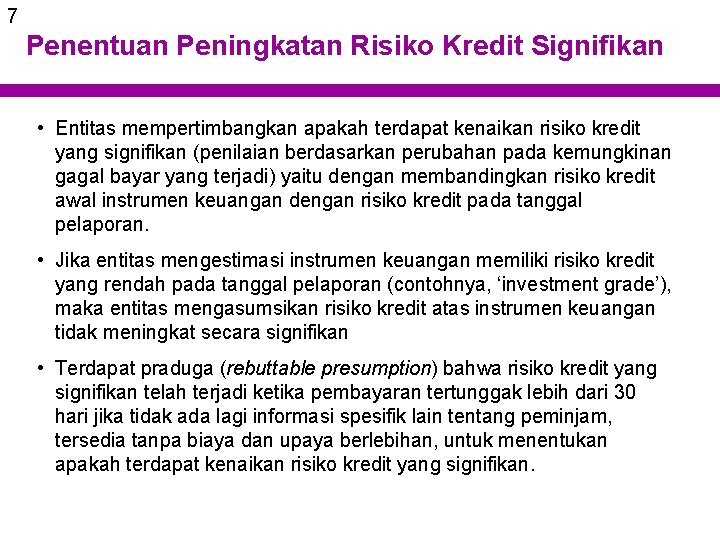 7

Penentuan Peningkatan Risiko Kredit Signifikan

• Entitas mempertimbangkan apakah terdapat kenaikan risiko kredit yang signifikan (penilaian berdasarkan perubahan pada kemungkinan gagal bayar yang terjadi) yaitu dengan membandingkan risiko kredit awal instrumen keuangan dengan risiko kredit pada tanggal pelaporan.

• Jika entitas mengestimasi instrumen keuangan memiliki risiko kredit yang rendah pada tanggal pelaporan (contohnya, ‘investment grade’), maka entitas mengasumsikan risiko kredit atas instrumen keuangan tidak meningkat secara signifikan

• Terdapat praduga (rebuttable presumption) bahwa risiko kredit yang signifikan telah terjadi ketika pembayaran tertunggak lebih dari 30 hari jika tidak ada lagi informasi spesifik lain tentang peminjam, tersedia tanpa biaya dan upaya berlebihan, untuk menentukan apakah terdapat kenaikan risiko kredit yang signifikan.